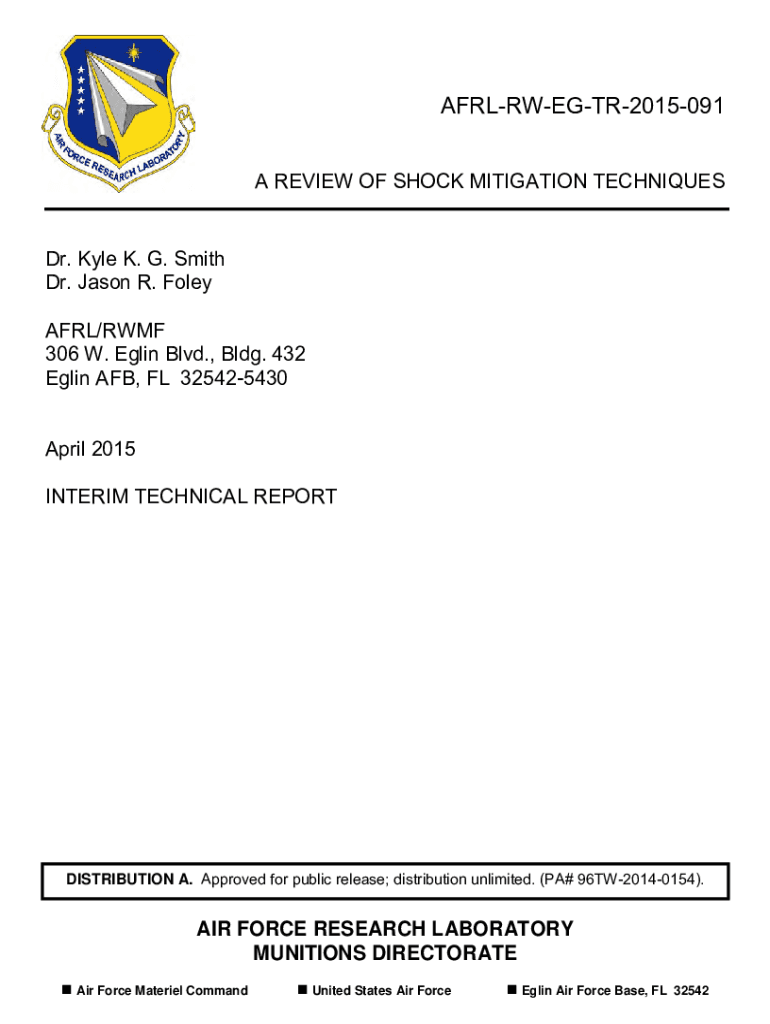 AIR FORCE RESEARCH LABORATORY

AFRL-RW-EG-TR-2015-091

A REVIEW OF SHOCK MITIGATION TECHNIQUES

Dr. Kyle K. G. Smith
Dr. Jason R. Foley

AFRL/RWMF
306 W. Eglin Blvd., Bldg. 432
Eglin AFB, FL 32542-5430

April 2015

INTERIM TECHNICAL REPORT

DISTRIBUTION A. Approved for public release; distribution unlimited. (PA# 96TW-2014-0154).

AIR FORCE RESEARCH LABORATORY
MUNITIONS DIRECTORATE

■ Air Force Materiel Command ■ United States Air Force ■ Eglin Air Force Base, FL 32542